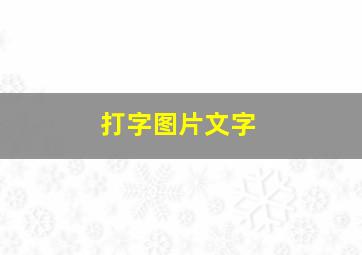 打字图片文字